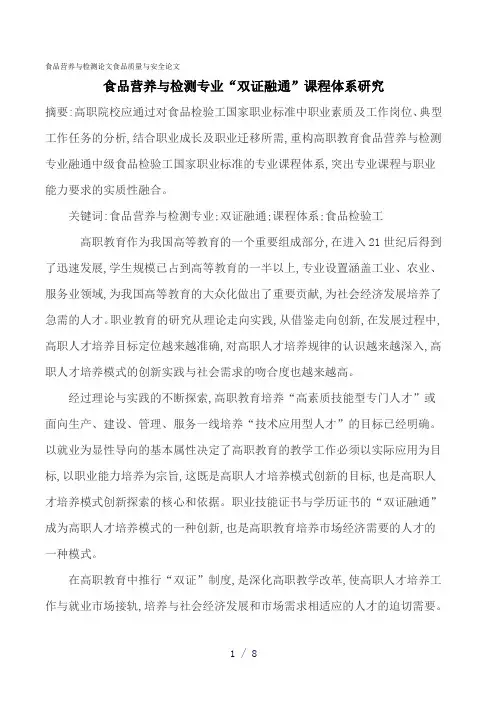 食品营养与检测论文食品质量与安全论文

食品营养与检测专业“双证融通”课程体系研究

摘要:高职院校应通过对食品检验工国家职业标准中职业素质及工作岗位、典型工作任务的分析,结合职业成长及职业迁移所需,重构高职教育食品营养与检测专业融通中级食品检验工国家职业标准的专业课程体系,突出专业课程与职业能力要求的实质性融合。

关键词:食品营养与检测专业;双证融通;课程体系;食品检验工

高职教育作为我国高等教育的一个重要组成部分,在进入21世纪后得到了迅速发展,学生规模已占到高等教育的一半以上,专业设置涵盖工业、农业、服务业领域,为我国高等教育的大众化做出了重要贡献,为社会经济发展培养了急需的人才。职业教育的研究从理论走向实践,从借鉴走向创新,在发展过程中,高职人才培养目标定位越来越准确,对高职人才培养规律的认识越来越深入,高职人才培养模式的创新实践与社会需求的吻合度也越来越高。

经过理论与实践的不断探索,高职教育培养“高素质技能型专门人才”或面向生产、建设、管理、服务一线培养“技术应用型人才”的目标已经明确。以就业为显性导向的基本属性决定了高职教育的教学工作必须以实际应用为目标,以职业能力培养为宗旨,这既是高职人才培养模式创新的目标,也是高职人才培养模式创新探索的核心和依据。职业技能证书与学历证书的“双证融通”成为高职人才培养模式的一种创新,也是高职教育培养市场经济需要的人才的一种模式。

在高职教育中推行“双证”制度,是深化高职教学改革,使高职人才培养工作与就业市场接轨,培养与社会经济发展和市场需求相适应的人才的迫切需要。

1 / 8